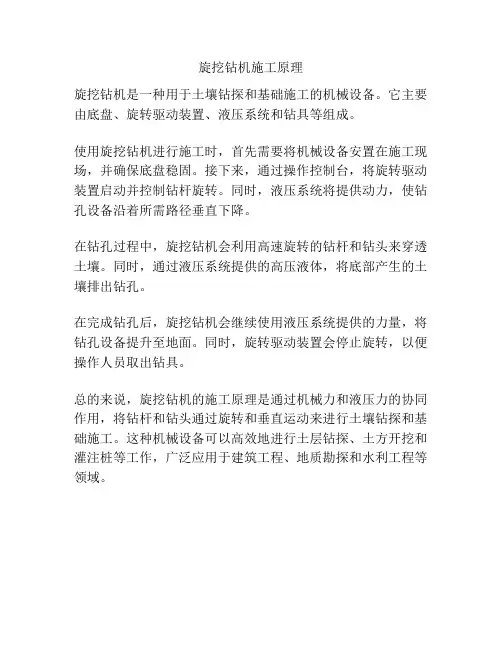 旋挖钻机施工原理

旋挖钻机是一种用于土壤钻探和基础施工的机械设备。它主要由底盘、旋转驱动装置、液压系统和钻具等组成。

使用旋挖钻机进行施工时，首先需要将机械设备安置在施工现场，并确保底盘稳固。接下来，通过操作控制台，将旋转驱动装置启动并控制钻杆旋转。同时，液压系统将提供动力，使钻孔设备沿着所需路径垂直下降。

在钻孔过程中，旋挖钻机会利用高速旋转的钻杆和钻头来穿透土壤。同时，通过液压系统提供的高压液体，将底部产生的土壤排出钻孔。

在完成钻孔后，旋挖钻机会继续使用液压系统提供的力量，将钻孔设备提升至地面。同时，旋转驱动装置会停止旋转，以便操作人员取出钻具。

总的来说，旋挖钻机的施工原理是通过机械力和液压力的协同作用，将钻杆和钻头通过旋转和垂直运动来进行土壤钻探和基础施工。这种机械设备可以高效地进行土层钻探、土方开挖和灌注桩等工作，广泛应用于建筑工程、地质勘探和水利工程等领域。